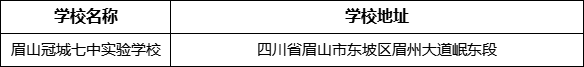 | 学校名称 | 学校地址 |
|---|---|
| 眉山冠城七中实验学校 | 四川省眉山市东坡区眉州大道岷东段 |